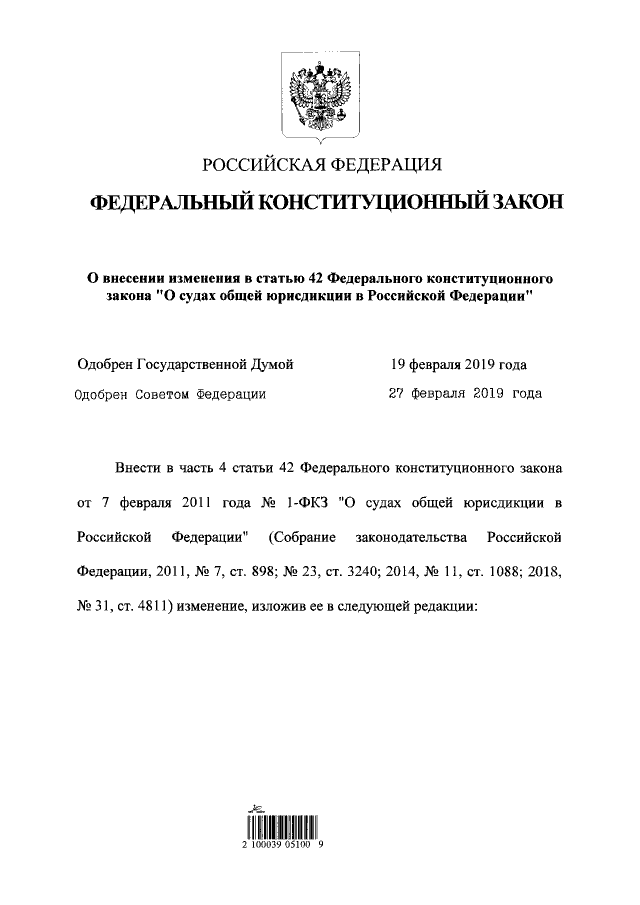 РОССИЙСКАЯ ФЕДЕРАЦИЯ

ФЕДЕРАЛЬНЫЙ КОНСТИТУЦИОННЫЙ ЗАКОН

О внесении изменения в статью 42 Федерального конституционного закона "О судах общей юрисдикции в Российской Федерации"

Одобрен Государственной Думой 19 февраля 2019 года

Одобрен Советом Федерации 27 февраля 2019 года

Внести в часть 4 статьи 42 Федерального конституционного закона от 7 февраля 2011 года № 1-ФКЗ "О судах общей юрисдикции в Российской Федерации" (Собрание законодательства Российской Федерации, 2011, № 7, ст. 898; № 23, ст. 3240; 2014, № 11, ст. 1088; 2018, № 31, ст. 4811) изменение, изложив ее в следующей редакции:

2 100039 05100 9